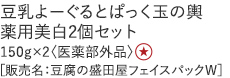 豆乳よーぐるとぱっく玉の輿
薬用美白2個セット
150g×2〈医薬部外品〉★
[販売名:豆腐の盛田屋フェイスパックW]